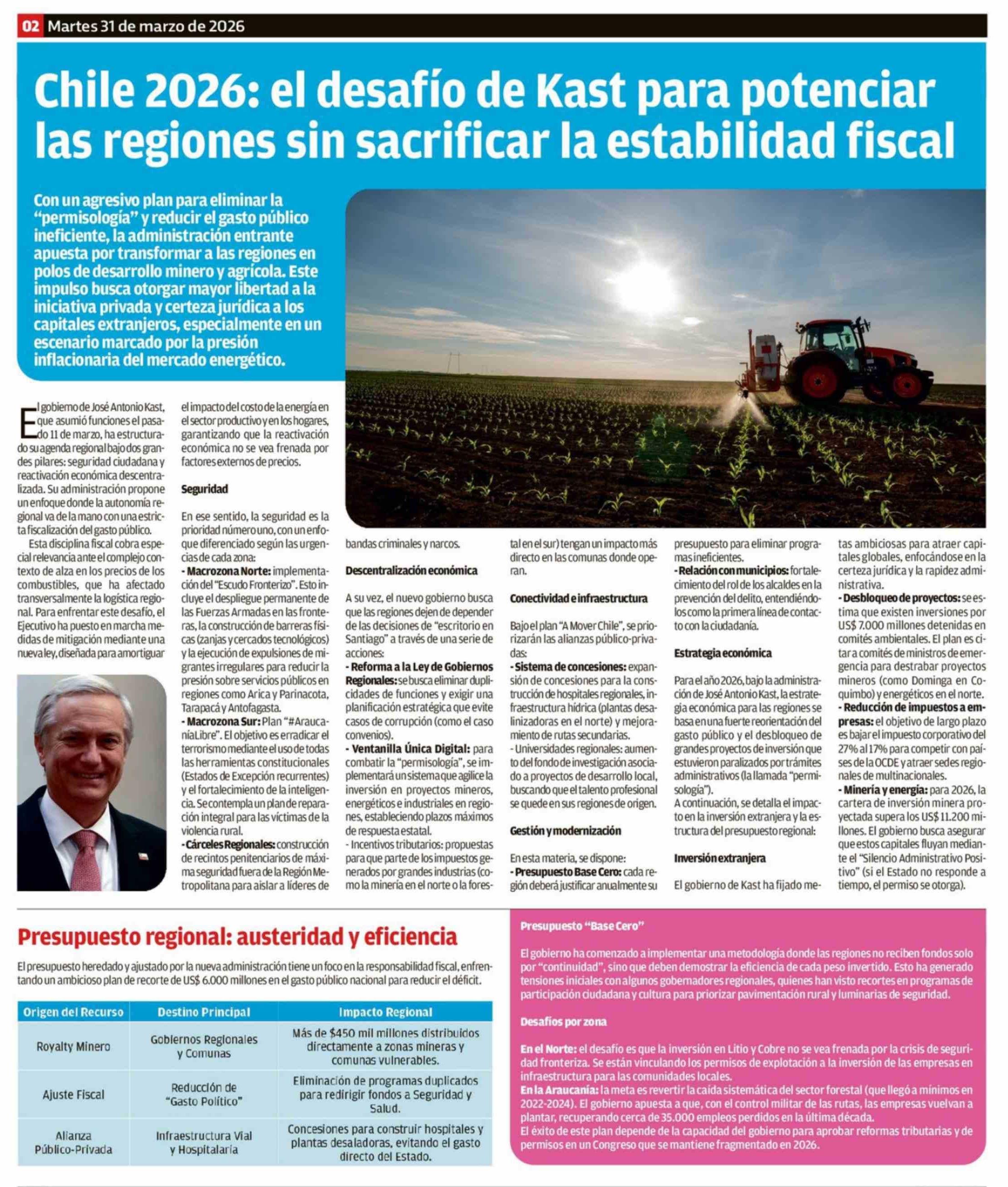 02 Martes 31 de marzo de 2026

Chile 2026: el desafío de Kast para potenciar las regiones sin sacrificar la estabilidad fiscal

Con un agresivo plan para eliminar la "permisología" y reducir el gasto público ineficiente, la administración entrante apuesta por transformar a las regiones en polos de desarrollo minero y agrícola. Este impulso busca otorgar mayor libertad a la iniciativa privada y certeza jurídica a los capitales extranjeros, especialmente en un escenario marcado por la presión inflacionaria del mercado energético.

El gobierno de José Antonio Kast, que asumió funciones el pasado 11 de marzo, ha estructurado su agenda regional bajo dos grandes pilares: seguridad ciudadana y reactivación económica descentralizada. Su administración propone un enfoque donde la autonomía regional va de la mano con una estricta fiscalización del gasto público.

Esta disciplina fiscal cobra especial relevancia ante el complejo contexto de alza en los precios de los combustibles, que ha afectado transversalmente la logística regional. Para enfrentar este desafío, el Ejecutivo ha puesto en marcha medidas de mitigación mediante una nueva ley, diseñada para amortiguar el impacto del costo de la energía en el sector productivo y en los hogares, garantizando que la reactivación económica no se vea frenada por factores externos de precios.

Seguridad

En ese sentido, la seguridad es la prioridad número uno, con un enfoque diferenciado según las urgencias de cada zona:
- Macrozona Norte: implementación del "Escudo Fronterizo". Esto incluye el despliegue permanente de las Fuerzas Armadas en las fronteras, la construcción de barreras físicas (zanjas y cercados tecnológicos) y la ejecución de expulsiones de migrantes irregulares para reducir la presión sobre servicios públicos en regiones como Arica y Parinacota, Tarapacá y Antofagasta.
- Macrozona Sur: Plan "#AraucaníaLibre". El objetivo es erradicar el terrorismo mediante el uso de todas las herramientas constitucionales (Estados de Excepción recurrentes) y el fortalecimiento de la inteligencia. Se contempla un plan de reparación integral para las víctimas de la violencia rural.
- Cárceles Regionales: construcción de recintos penitenciarios de máxima seguridad fuera de la Región Metropolitana para aislar a líderes de bandas criminales y narcos.

Descentralización económica

A su vez, el nuevo gobierno busca que las regiones dejen de depender de las decisiones de "escritorio en Santiago" a través de una serie de acciones:
- Reforma a la Ley de Gobiernos Regionales: se busca eliminar duplicidades de funciones y exigir una planificación estratégica que evite casos de corrupción (como el caso convenios).
- Ventanilla Única Digital: para combatir la "permisología", se implementará un sistema que agilice la inversión en proyectos mineros, energéticos e industriales en regiones, estableciendo plazos máximos de respuesta estatal.
- Incentivos tributarios: propuestas para que parte de los impuestos generados por grandes industrias (como la minería en el norte o la forestal en el sur) tengan un impacto más directo en las comunas donde operan.

Conectividad e infraestructura

Bajo el plan "A Mover Chile", se priorizarán las alianzas público-privadas:
- Sistema de concesiones: expansión de concesiones para la construcción de hospitales regionales, infraestructura hídrica (plantas desalinizadoras en el norte) y mejoramiento de rutas secundarias.
- Universidades regionales: aumento del fondo de investigación asociado a proyectos de desarrollo local, buscando que el talento profesional se quede en sus regiones de origen.

Gestión y modernización

En esta materia, se dispone:
- Presupuesto Base Cero: cada región deberá justificar anualmente su presupuesto para eliminar programas ineficientes.
- Relación con municipios: fortalecimiento del rol de los alcaldes en la prevención del delito, entendiéndolos como la primera línea de contacto con la ciudadanía.

Estrategia económica

Para el año 2026, bajo la administración de José Antonio Kast, la estrategia económica para las regiones se basa en una fuerte reorientación del gasto público y el desbloqueo de grandes proyectos de inversión que estuvieron paralizados por trámites administrativos (la llamada "permisología").
A continuación, se detalla el impacto en la inversión extranjera y la estructura del presupuesto regional:

Inversión extranjera

El gobierno de Kast ha fijado metas ambiciosas para atraer capitales globales, enfocándose en la certeza jurídica y la rapidez administrativa.
- Desbloqueo de proyectos: se estima que existen inversiones por US$ 7.000 millones detenidas en comités ambientales. El plan es citar a comités de ministros de emergencia para destrabar proyectos mineros (como Dominga en Coquimbo) y energéticos en el norte.
- Reducción de impuestos a empresas: el objetivo de largo plazo es bajar el impuesto corporativo del 27% al 17% para competir con países de la OCDE y atraer sedes regionales de multinacionales.
- Minería y energía: para 2026, la cartera de inversión minera proyectada supera los US$ 11.200 millones. El gobierno busca asegurar que estos capitales fluyan mediante el "Silencio Administrativo Positivo" (si el Estado no responde a tiempo, el permiso se otorga).

Presupuesto regional: austeridad y eficiencia

El presupuesto heredado y ajustado por la nueva administración tiene un foco en la responsabilidad fiscal, enfrentando un ambicioso plan de recorte de US$ 6.000 millones en el gasto público nacional para reducir el déficit.

| Origen del Recurso | Destino Principal | Impacto Regional |
|---|---|---|
| Royalty Minero | Gobiernos Regionales y Comunas | Más de $450 mil millones distribuidos directamente a zonas mineras y comunas vulnerables. |
| Ajuste Fiscal | Reducción de "Gasto Político" | Eliminación de programas duplicados para redirigir fondos a Seguridad y Salud. |
| Alianza Público-Privada | Infraestructura Vial y Hospitalaria | Concesiones para construir hospitales y plantas desaladoras, evitando el gasto directo del Estado. |

Presupuesto "Base Cero"

El gobierno ha comenzado a implementar una metodología donde las regiones no reciben fondos solo por "continuidad", sino que deben demostrar la eficiencia de cada peso invertido. Esto ha generado tensiones iniciales con algunos gobernadores regionales, quienes han visto recortes en programas de participación ciudadana y cultura para priorizar pavimentación rural y luminarias de seguridad.

Desafíos por zona

En el Norte: el desafío es que la inversión en Litio y Cobre no se vea frenada por la crisis de seguridad fronteriza. Se están vinculando los permisos de explotación a la inversión de las empresas en infraestructura para las comunidades locales.
En la Araucanía: la meta es revertir la caída sistemática del sector forestal (que llegó a mínimos en 2022-2024). El gobierno apuesta a que, con el control militar de las rutas, las empresas vuelvan a plantar, recuperando cerca de 35.000 empleos perdidos en la última década.
El éxito de este plan depende de la capacidad del gobierno para aprobar reformas tributarias y de permisos en un Congreso que se mantiene fragmentado en 2026.